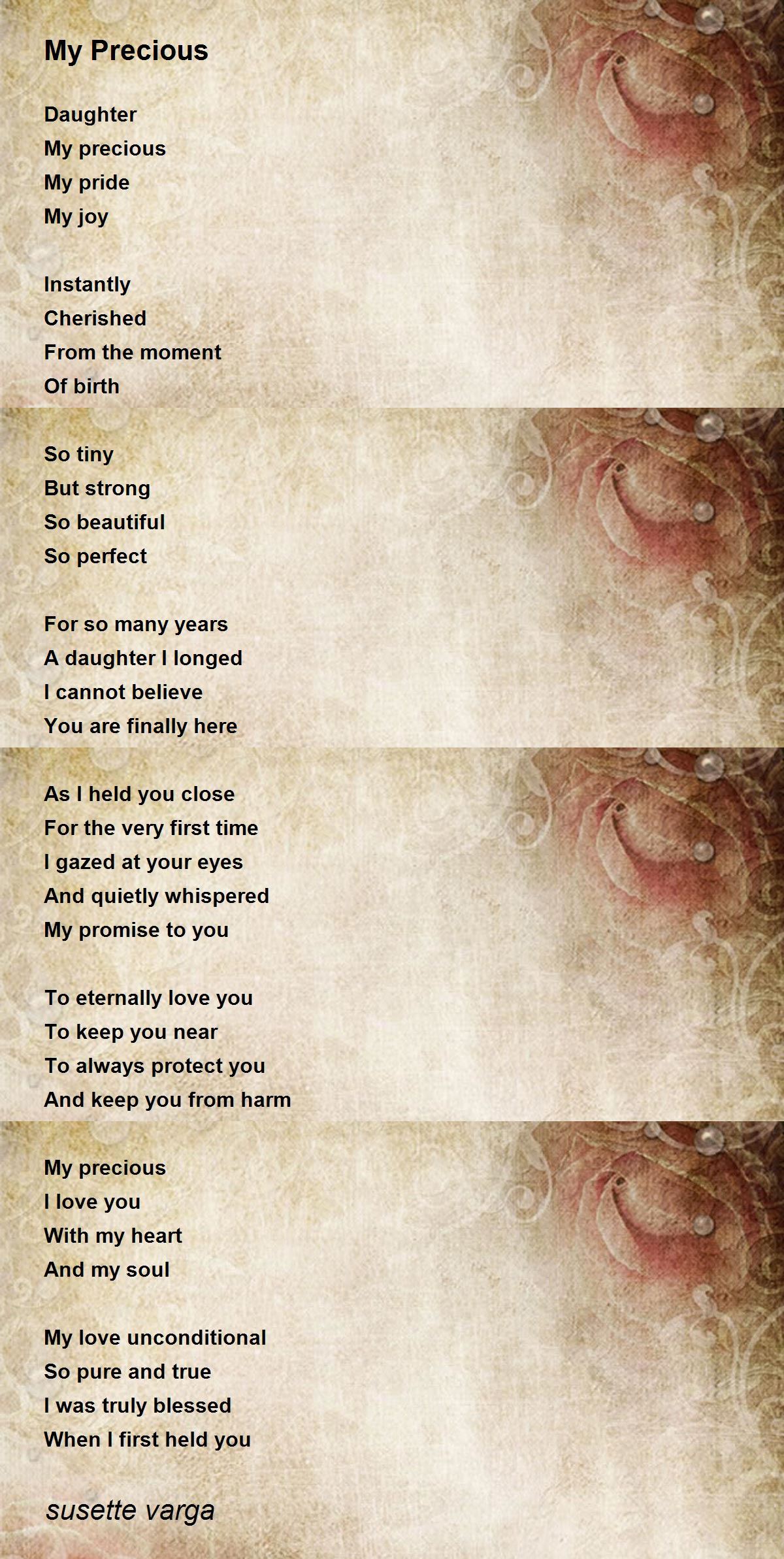 My Precious

Daughter
My precious
My pride
My joy

Instantly
Cherished
From the moment
Of birth

So tiny
But strong
So beautiful
So perfect

For so many years
A daughter I longed
I cannot believe
You are finally here

As I held you close
For the very first time
I gazed at your eyes
And quietly whispered
My promise to you

To eternally love you
To keep you near
To always protect you
And keep you from harm

My precious
I love you
With my heart
And my soul

My love unconditional
So pure and true
I was truly blessed
When I first held you

susette varga